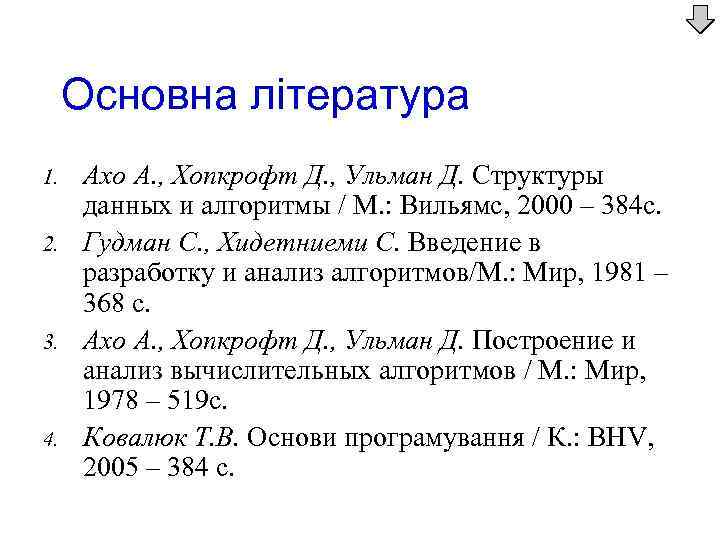 Основна література

1. Ахо А., Хопкрофт Д., Ульман Д. Структуры данных и алгоритмы / М.: Вильямс, 2000 – 384с.
2. Гудман С., Хидетниеми С. Введение в разработку и анализ алгоритмов/М.: Мир, 1981 – 368 с.
3. Ахо А., Хопкрофт Д., Ульман Д. Построение и анализ вычислительных алгоритмов / М.: Мир, 1978 – 519с.
4. Ковалюк Т.В. Основи програмування / К.: BHV, 2005 – 384 с.